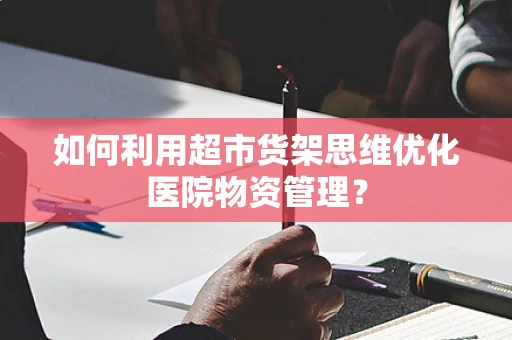 如何利用超市货架思维优化医院物资管理？